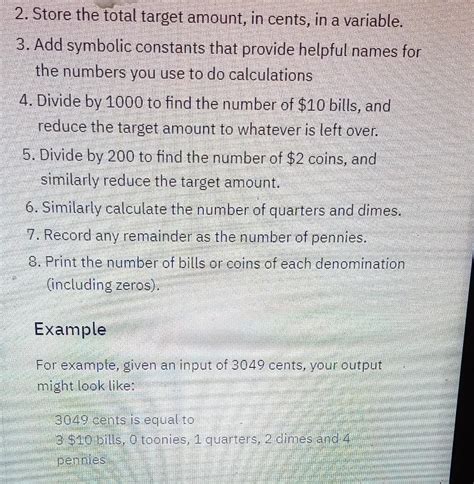 2. Store the total target amount, in cents, in a variable.

3. Add symbolic constants that provide helpful names for the numbers you use to do calculations

4. Divide by 1000 to find the number of \$10 bills, and reduce the target amount to whatever is left over.

5. Divide by 200 to find the number of \$2 coins, and similarly reduce the target amount.

6. Similarly calculate the number of quarters and dimes.

7. Record any remainder as the number of pennies.

8. Print the number of bills or coins of each denomination (including zeros).

Example

For example, given an input of 3049 cents, your output might look like:

3049 cents is equal to
3 \$10 bills, 0 toonies, 1 quarters, 2 dimes and 4 pennies